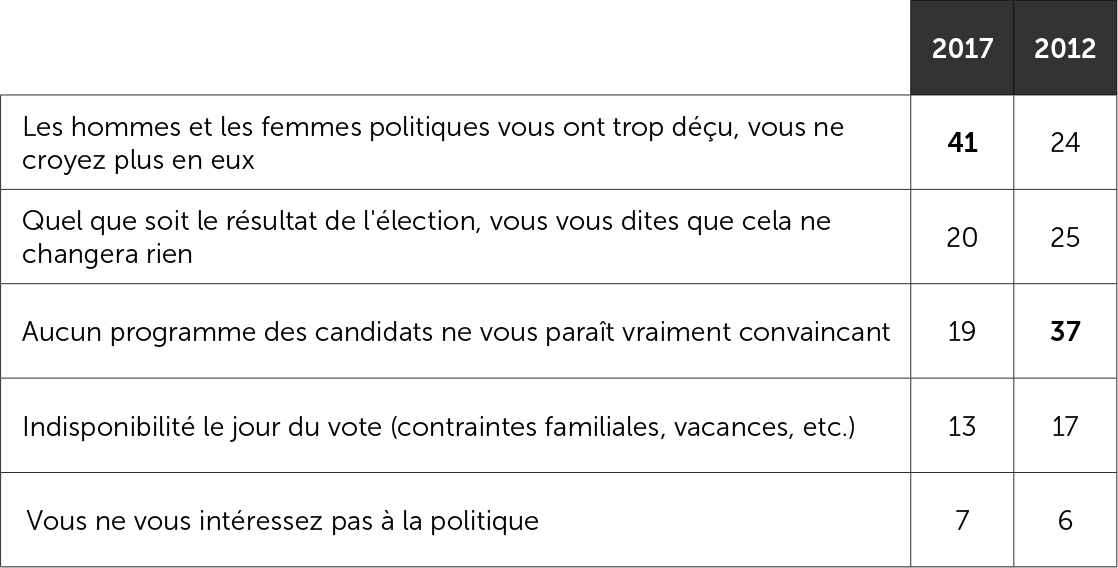 | | 2017 | 2012 |
|---|---|---|
| Les hommes et les femmes politiques vous ont trop déçu, vous ne croyez plus en eux | **41** | 24 |
| Quel que soit le résultat de l'élection, vous vous dites que cela ne changera rien | 20 | 25 |
| Aucun programme des candidats ne vous paraît vraiment convaincant | 19 | **37** |
| Indisponibilité le jour du vote (contraintes familiales, vacances, etc.) | 13 | 17 |
| Vous ne vous intéressez pas à la politique | 7 | 6 |